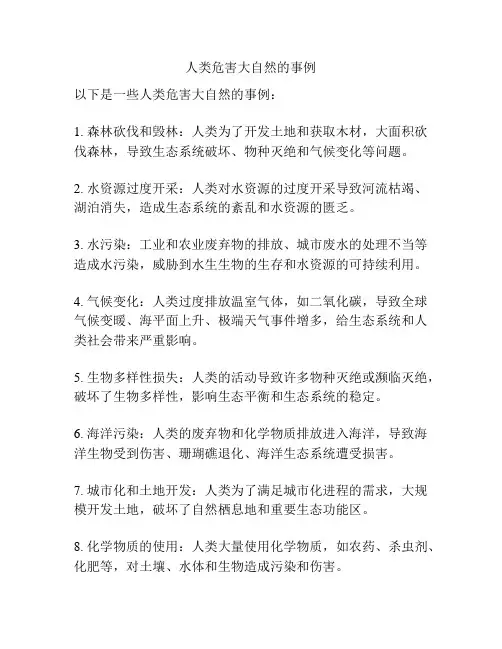 人类危害大自然的事例

以下是一些人类危害大自然的事例：

1. 森林砍伐和毁林：人类为了开发土地和获取木材，大面积砍伐森林，导致生态系统破坏、物种灭绝和气候变化等问题。

2. 水资源过度开采：人类对水资源的过度开采导致河流枯竭、湖泊消失，造成生态系统的紊乱和水资源的匮乏。

3. 水污染：工业和农业废弃物的排放、城市废水的处理不当等造成水污染，威胁到水生生物的生存和水资源的可持续利用。

4. 气候变化：人类过度排放温室气体，如二氧化碳，导致全球气候变暖、海平面上升、极端天气事件增多，给生态系统和人类社会带来严重影响。

5. 生物多样性损失：人类的活动导致许多物种灭绝或濒临灭绝，破坏了生物多样性，影响生态平衡和生态系统的稳定。

6. 海洋污染：人类的废弃物和化学物质排放进入海洋，导致海洋生物受到伤害、珊瑚礁退化、海洋生态系统遭受损害。

7. 城市化和土地开发：人类为了满足城市化进程的需求，大规模开发土地，破坏了自然栖息地和重要生态功能区。

8. 化学物质的使用：人类大量使用化学物质，如农药、杀虫剂、化肥等，对土壤、水体和生物造成污染和伤害。